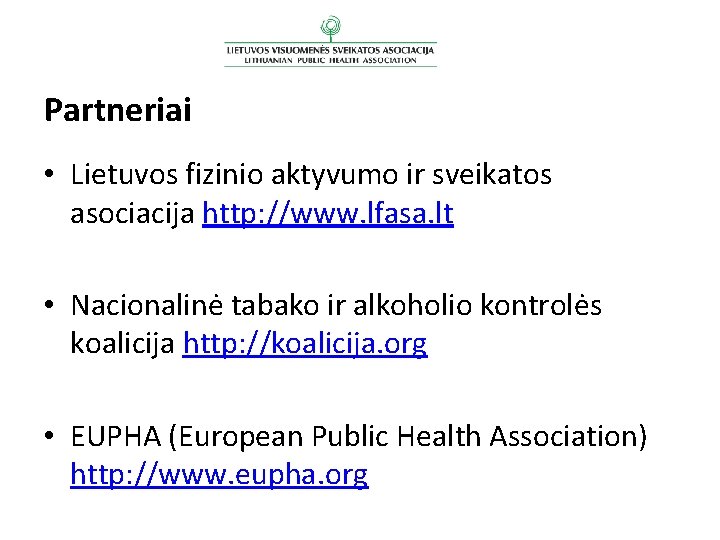 LIETUVOS VISUOMENĖS SVEIKATOS ASOCIACIJA
LITHUANIAN PUBLIC HEALTH ASSOCIATION

Partneriai

• Lietuvos fizinio aktyvumo ir sveikatos asociacija http://www.lfasa.lt

• Nacionalinė tabako ir alkoholio kontrolės koalicija http://koalicija.org

• EUPHA (European Public Health Association) http://www.eupha.org